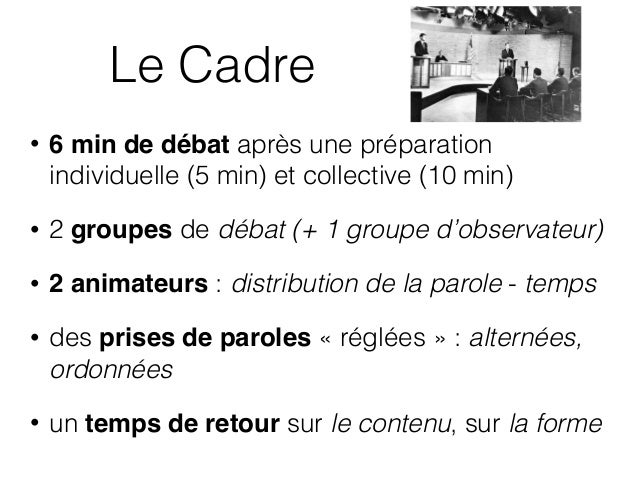 Le Cadre

• 6 min de débat après une préparation individuelle (5 min) et collective (10 min)

• 2 groupes de débat (+ 1 groupe d'observateur)

• 2 animateurs : distribution de la parole - temps

• des prises de paroles « réglées » : alternées, ordonnées

• un temps de retour sur le contenu, sur la forme